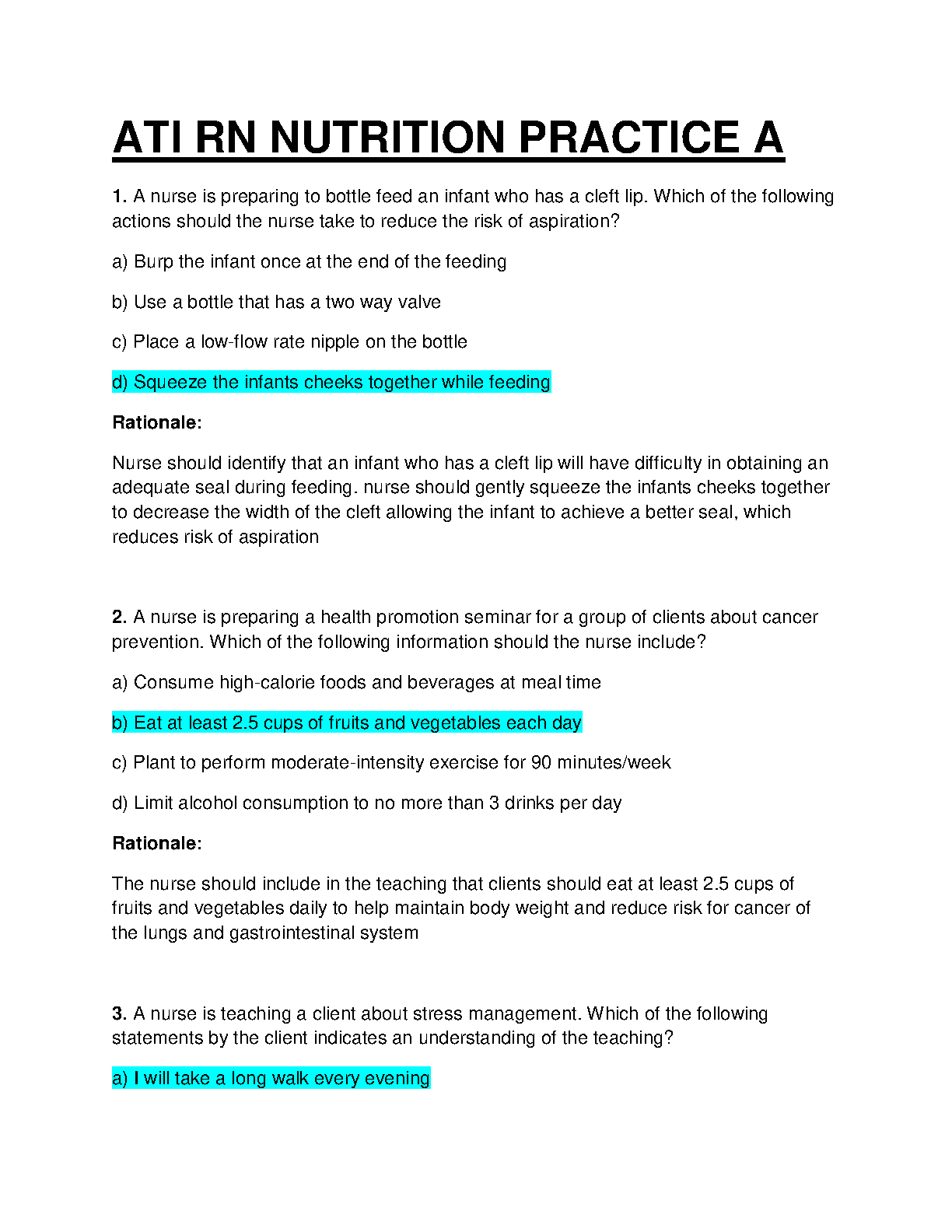 ATI RN NUTRITION PRACTICE A

1. A nurse is preparing to bottle feed an infant who has a cleft lip. Which of the following actions should the nurse take to reduce the risk of aspiration?

a) Burp the infant once at the end of the feeding

b) Use a bottle that has a two way valve

c) Place a low-flow rate nipple on the bottle

d) Squeeze the infants cheeks together while feeding

Rationale:

Nurse should identify that an infant who has a cleft lip will have difficulty in obtaining an adequate seal during feeding. nurse should gently squeeze the infants cheeks together to decrease the width of the cleft allowing the infant to achieve a better seal, which reduces risk of aspiration

2. A nurse is preparing a health promotion seminar for a group of clients about cancer prevention. Which of the following information should the nurse include?

a) Consume high-calorie foods and beverages at meal time

b) Eat at least 2.5 cups of fruits and vegetables each day

c) Plant to perform moderate-intensity exercise for 90 minutes/week

d) Limit alcohol consumption to no more than 3 drinks per day

Rationale:

The nurse should include in the teaching that clients should eat at least 2.5 cups of fruits and vegetables daily to help maintain body weight and reduce risk for cancer of the lungs and gastrointestinal system

3. A nurse is teaching a client about stress management. Which of the following statements by the client indicates an understanding of the teaching?

a) I will take a long walk every evening